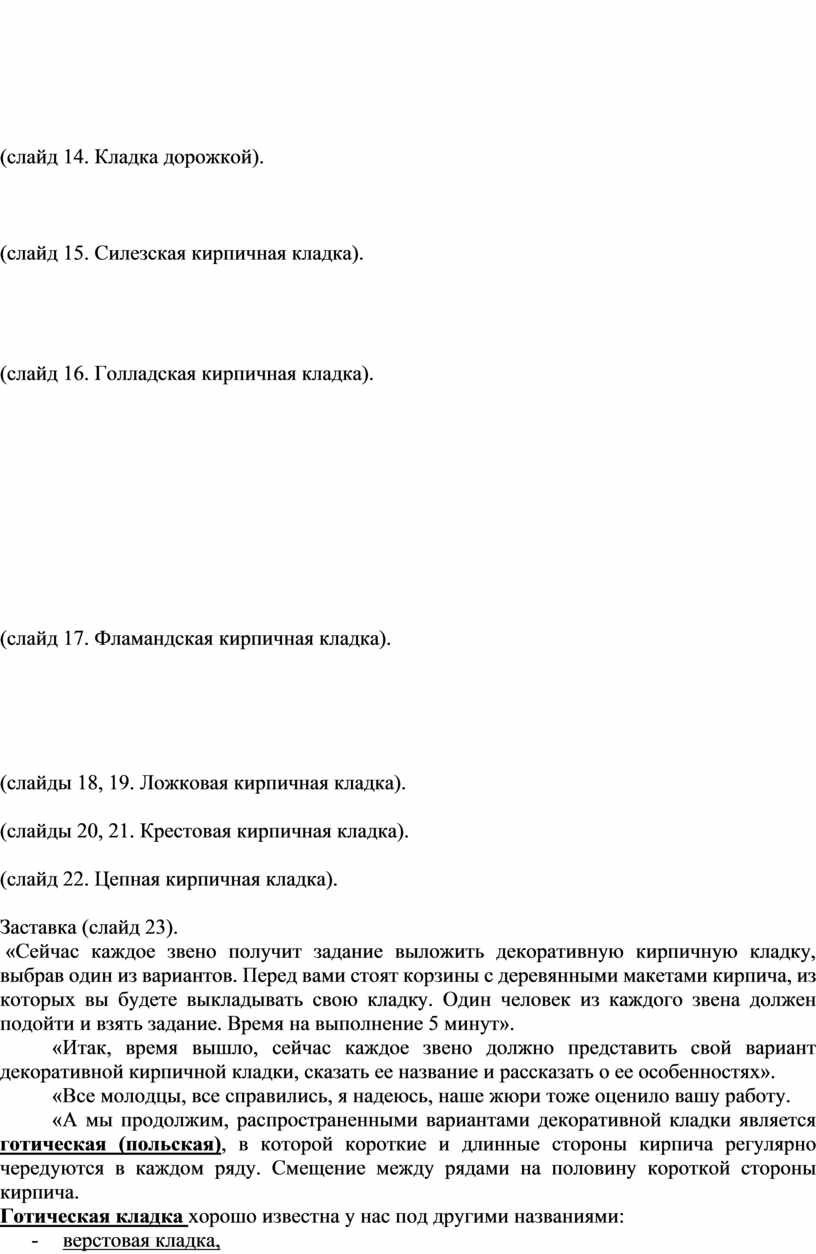 (слайд 14. Кладка дорожкой).

(слайд 15. Силезская кирпичная кладка).

(слайд 16. Голладская кирпичная кладка).

(слайд 17. Фламандская кирпичная кладка).

(слайды 18, 19. Ложковая кирпичная кладка).

(слайды 20, 21. Крестовая кирпичная кладка).

(слайд 22. Цепная кирпичная кладка).

Заставка (слайд 23).
«Сейчас каждое звено получит задание выложить декоративную кирпичную кладку, выбрав один из вариантов. Перед вами стоят корзины с деревянными макетами кирпича, из которых вы будете выкладывать свою кладку. Один человек из каждого звена должен подойти и взять задание. Время на выполнение 5 минут».

«Итак, время вышло, сейчас каждое звено должно представить свой вариант декоративной кирпичной кладки, сказать ее название и рассказать о ее особенностях».

«Все молодцы, все справились, я надеюсь, наше жюри тоже оценило вашу работу.

«А мы продолжим, распространенными вариантами декоративной кладки является готическая (польская), в которой короткие и длинные стороны кирпича регулярно чередуются в каждом ряду. Смещение между рядами на половину короткой стороны кирпича.

Готическая кладка хорошо известна у нас под другими названиями:
- верстовая кладка,